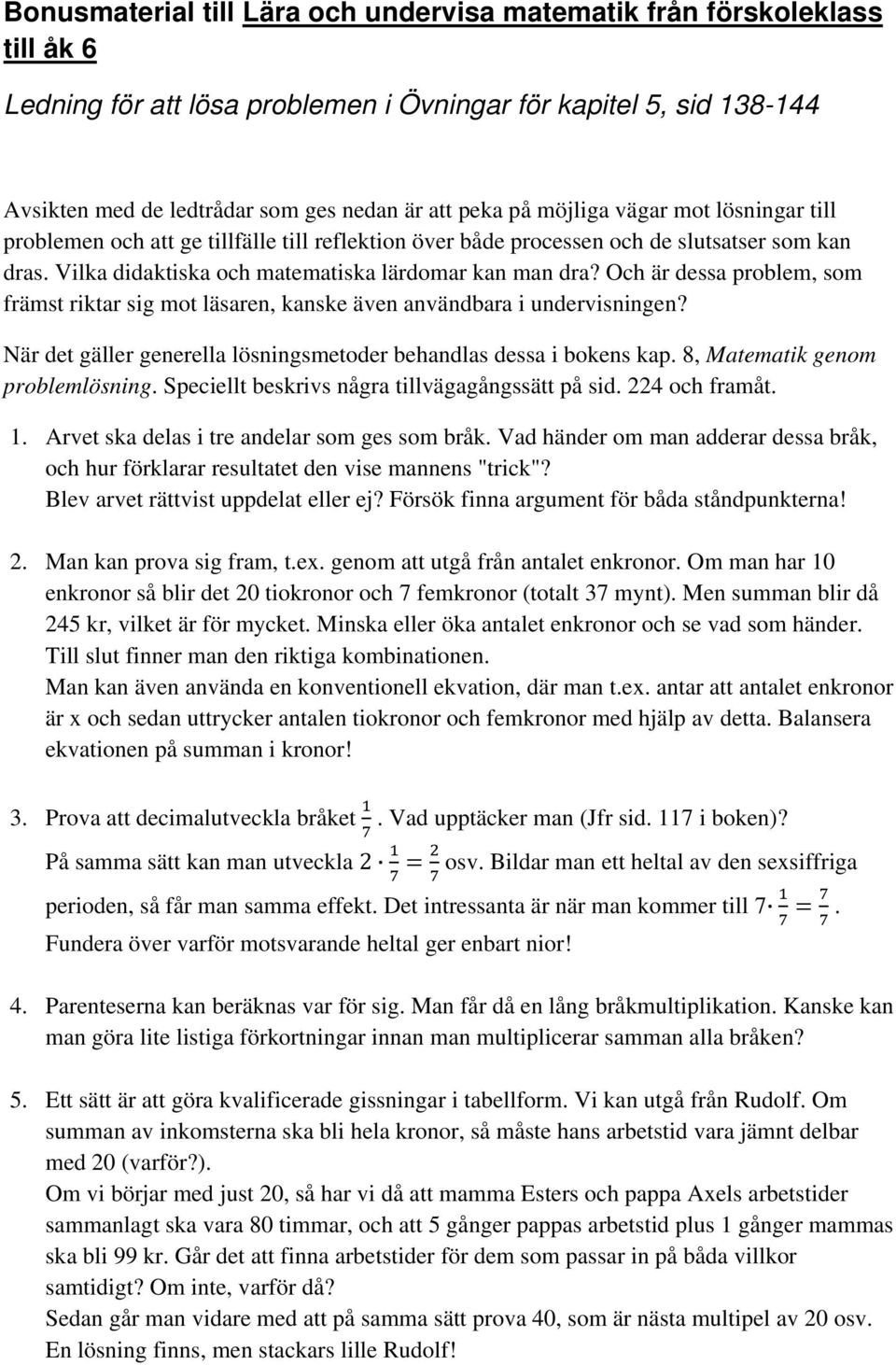 Bonusmaterial till Lära och undervisa matematik från förskoleklass till åk 6

Ledning för att lösa problemen i Övningar för kapitel 5, sid 138-144

Avsikten med de ledtrådar som ges nedan är att peka på möjliga vägar mot lösningar till problemen och att ge tillfälle till reflektion över både processen och de slutsatser som kan dras. Vilka didaktiska och matematiska lärdomar kan man dra? Och är dessa problem, som främst riktar sig mot läsaren, kanske även användbara i undervisningen?

När det gäller generella lösningsmetoder behandlas dessa i bokens kap. 8, Matematik genom problemlösning. Speciellt beskrivs några tillvägagångssätt på sid. 224 och framåt.

1. Arvet ska delas i tre andelar som ges som bråk. Vad händer om man adderar dessa bråk, och hur förklarar resultatet den vise mannens "trick"? Blev arvet rättvist uppdelat eller ej? Försök finna argument för båda ståndpunkterna!

2. Man kan prova sig fram, t.ex. genom att utgå från antalet enkronor. Om man har 10 enkronor så blir det 20 tiokronor och 7 femkronor (totalt 37 mynt). Men summan blir då 245 kr, vilket är för mycket. Minska eller öka antalet enkronor och se vad som händer. Till slut finner man den riktiga kombinationen.
Man kan även använda en konventionell ekvation, där man t.ex. antar att antalet enkronor är x och sedan uttrycker antalen tiokronor och femkronor med hjälp av detta. Balansera ekvationen på summan i kronor!

3. Prova att decimalutveckla bråket $\frac{1}{7}$. Vad upptäcker man (Jfr sid. 117 i boken)?
På samma sätt kan man utveckla $2 \cdot \frac{1}{7} = \frac{2}{7}$ osv. Bildar man ett heltal av den sexsiffriga perioden, så får man samma effekt. Det intressanta är när man kommer till $7 \cdot \frac{1}{7} = \frac{7}{7}$.
Fundera över varför motsvarande heltal ger enbart nior!

4. Parenteserna kan beräknas var för sig. Man får då en lång bråkmultiplikation. Kanske kan man göra lite listiga förkortningar innan man multiplicerar samman alla bråken?

5. Ett sätt är att göra kvalificerade gissningar i tabellform. Vi kan utgå från Rudolf. Om summan av inkomsterna ska bli hela kronor, så måste hans arbetstid vara jämnt delbar med 20 (varför?).
Om vi börjar med just 20, så har vi då att mamma Esters och pappa Axels arbetstider sammanlagt ska vara 80 timmar, och att 5 gånger pappas arbetstid plus 1 gånger mammas ska bli 99 kr. Går det att finna arbetstider för dem som passar in på båda villkor samtidigt? Om inte, varför då?
Sedan går man vidare med att på samma sätt prova 40, som är nästa multipel av 20 osv. En lösning finns, men stackars lille Rudolf!